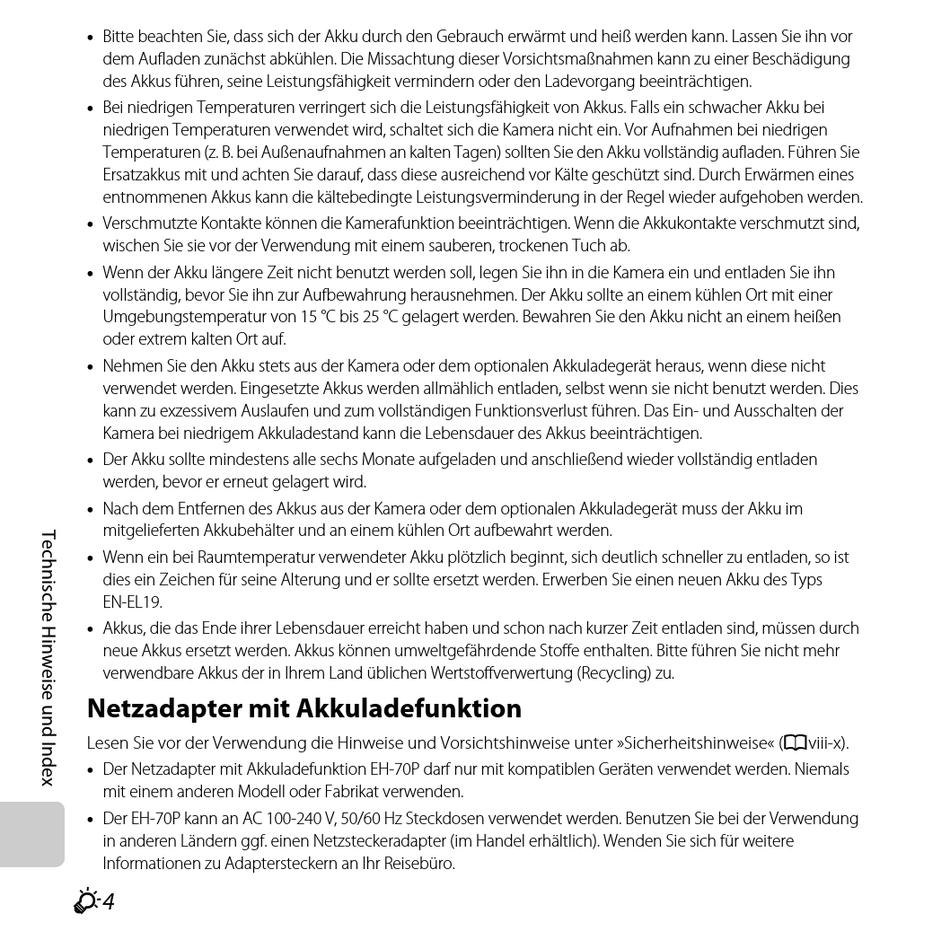 • Bitte beachten Sie, dass sich der Akku durch den Gebrauch erwärmt und heiß werden kann. Lassen Sie ihn vor dem Aufladen zunächst abkühlen. Die Missachtung dieser Vorsichtsmaßnahmen kann zu einer Beschädigung des Akkus führen, seine Leistungsfähigkeit vermindern oder den Ladevorgang beeinträchtigen.

• Bei niedrigen Temperaturen verringert sich die Leistungsfähigkeit von Akkus. Falls ein schwacher Akku bei niedrigen Temperaturen verwendet wird, schaltet sich die Kamera nicht ein. Vor Aufnahmen bei niedrigen Temperaturen (z. B. bei Außenaufnahmen an kalten Tagen) sollten Sie den Akku vollständig aufladen. Führen Sie Ersatzakkus mit und achten Sie darauf, dass diese ausreichend vor Kälte geschützt sind. Durch Erwärmen eines entnommenen Akkus kann die kältebedingte Leistungsverminderung in der Regel wieder aufgehoben werden.

• Verschmutzte Kontakte können die Kamerafunktion beeinträchtigen. Wenn die Akkukontakte verschmutzt sind, wischen Sie sie vor der Verwendung mit einem sauberen, trockenen Tuch ab.

• Wenn der Akku längere Zeit nicht benutzt werden soll, legen Sie ihn in die Kamera ein und entladen Sie ihn vollständig, bevor Sie ihn zur Aufbewahrung herausnehmen. Der Akku sollte an einem kühlen Ort mit einer Umgebungstemperatur von 15 °C bis 25 °C gelagert werden. Bewahren Sie den Akku nicht an einem heißen oder extrem kalten Ort auf.

• Nehmen Sie den Akku stets aus der Kamera oder dem optionalen Akkuladegerät heraus, wenn diese nicht verwendet werden. Eingesetzte Akkus werden allmählich entladen, selbst wenn sie nicht benutzt werden. Dies kann zu exzessivem Auslaufen und zum vollständigen Funktionsverlust führen. Das Ein- und Ausschalten der Kamera bei niedrigem Akkuladestand kann die Lebensdauer des Akkus beeinträchtigen.

• Der Akku sollte mindestens alle sechs Monate aufgeladen und anschließend wieder vollständig entladen werden, bevor er erneut gelagert wird.

• Nach dem Entfernen des Akkus aus der Kamera oder dem optionalen Akkuladegerät muss der Akku im mitgelieferten Akkubehälter und an einem kühlen Ort aufbewahrt werden.

• Wenn ein bei Raumtemperatur verwendeter Akku plötzlich beginnt, sich deutlich schneller zu entladen, so ist dies ein Zeichen für seine Alterung und er sollte ersetzt werden. Erwerben Sie einen neuen Akku des Typs EN-EL19.

• Akkus, die das Ende ihrer Lebensdauer erreicht haben und schon nach kurzer Zeit entladen sind, müssen durch neue Akkus ersetzt werden. Akkus können umweltgefährdende Stoffe enthalten. Bitte führen Sie nicht mehr verwendbare Akkus der in Ihrem Land üblichen Wertstoffverwertung (Recycling) zu.

Netzadapter mit Akkuladefunktion

Lesen Sie vor der Verwendung die Hinweise und Vorsichtshinweise unter »Sicherheitshinweise« (viii-x).

• Der Netzadapter mit Akkuladefunktion EH-70P darf nur mit kompatiblen Geräten verwendet werden. Niemals mit einem anderen Modell oder Fabrikat verwenden.

• Der EH-70P kann an AC 100-240 V, 50/60 Hz Steckdosen verwendet werden. Benutzen Sie bei der Verwendung in anderen Ländern ggf. einen Netzsteckeradapter (im Handel erhältlich). Wenden Sie sich für weitere Informationen zu Adaptersteckern an Ihr Reisebüro.

Technische Hinweise und Index

4